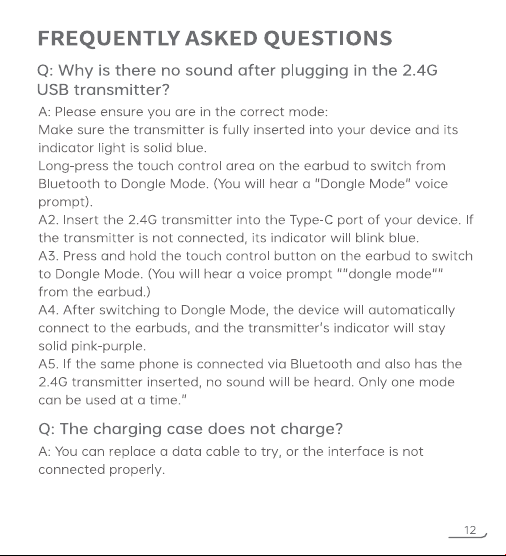 FREQUENTLY ASKED QUESTIONS

Q: Why is there no sound after plugging in the 2.4G USB transmitter?

A: Please ensure you are in the correct mode:
Make sure the transmitter is fully inserted into your device and its indicator light is solid blue.
Long-press the touch control area on the earbud to switch from Bluetooth to Dongle Mode. (You will hear a "Dongle Mode" voice prompt).
A2. Insert the 2.4G transmitter into the Type-C port of your device. If the transmitter is not connected, its indicator will blink blue.
A3. Press and hold the touch control button on the earbud to switch to Dongle Mode. (You will hear a voice prompt ""dongle mode"" from the earbud.)
A4. After switching to Dongle Mode, the device will automatically connect to the earbuds, and the transmitter's indicator will stay solid pink-purple.
A5. If the same phone is connected via Bluetooth and also has the 2.4G transmitter inserted, no sound will be heard. Only one mode can be used at a time."

Q: The charging case does not charge?

A: You can replace a data cable to try, or the interface is not connected properly.

12